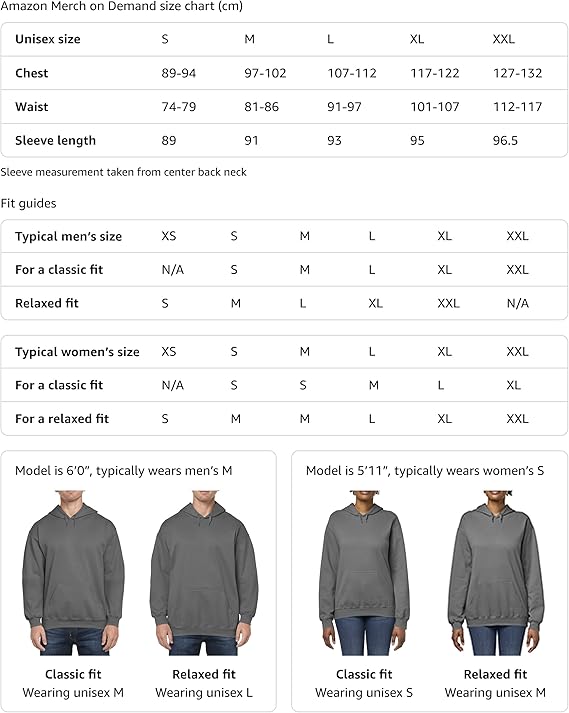 Amazon Merch on Demand size chart (cm)

| Unisex size | S | M | L | XL | XXL |
|---|---|---|---|---|---|
| Chest | 89-94 | 97-102 | 107-112 | 117-122 | 127-132 |
| Waist | 74-79 | 81-86 | 91-97 | 101-107 | 112-117 |
| Sleeve length | 89 | 91 | 93 | 95 | 96.5 |

Sleeve measurement taken from center back neck

Fit guides

| Typical men's size | XS | S | M | L | XL | XXL |
|---|---|---|---|---|---|---|
| For a classic fit | N/A | S | M | L | XL | XXL |
| Relaxed fit | S | M | L | XL | XXL | N/A |

| Typical women's size | XS | S | M | L | XL | XXL |
|---|---|---|---|---|---|---|
| For a classic fit | N/A | S | S | M | L | XL |
| For a relaxed fit | S | M | M | L | XL | XXL |

Model is 6'0", typically wears men's M

Classic fit
Wearing unisex M

Relaxed fit
Wearing unisex L

Model is 5'11", typically wears women's S

Classic fit
Wearing unisex S

Relaxed fit
Wearing unisex M